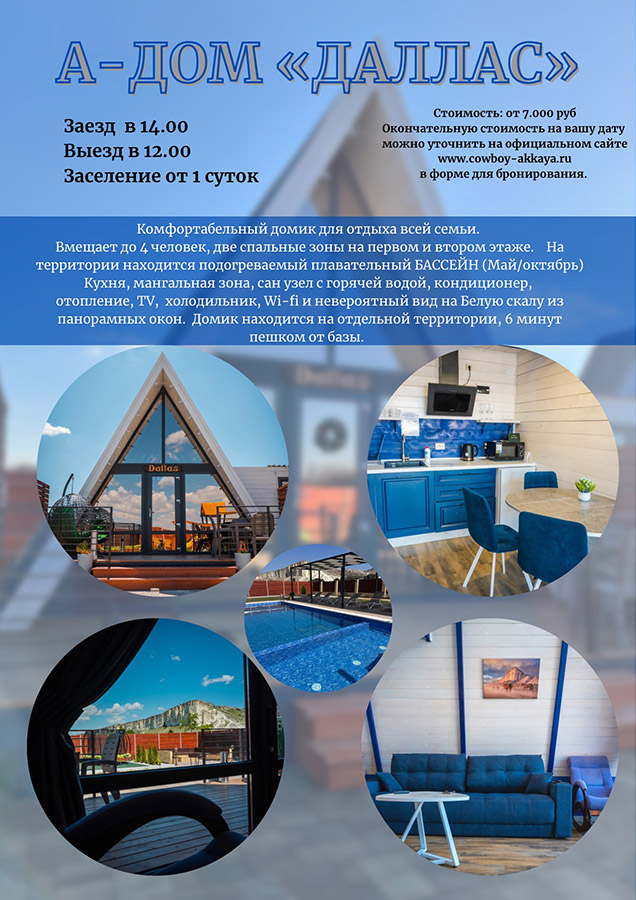 А-ДОМ «ДАЛЛАС»

Заезд в 14.00
Выезд в 12.00
Заселение от 1 суток

Стоимость: от 7.000 руб
Окончательную стоимость на вашу дату можно уточнить на официальном сайте www.cowboy-akkaya.ru в форме для бронирования.

Комфортабельный домик для отдыха всей семьи.
Вмещает до 4 человек, две спальные зоны на первом и втором этаже. На территории находится подогреваемый плавательный БАССЕЙН (Май/октябрь) Кухня, мангальная зона, сан узел с горячей водой, кондиционер, отопление, TV, холодильник, Wi-fi и невероятный вид на Белую скалу из панорамных окон. Домик находится на отдельной территории, 6 минут пешком от базы.

Dallas